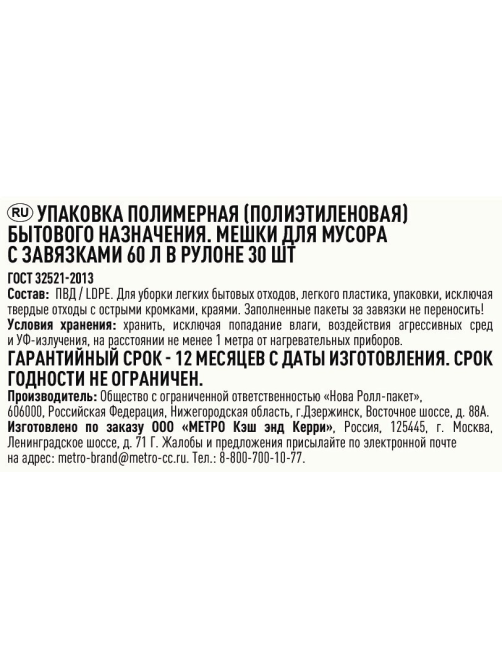 RU УПАКОВКА ПОЛИМЕРНАЯ (ПОЛИЭТИЛЕНОВАЯ) БЫТОВОГО НАЗНАЧЕНИЯ. МЕШКИ ДЛЯ МУСОРА С ЗАВЯЗКАМИ 60 Л В РУЛОНЕ 30 ШТ
ГОСТ 32521-2013
Состав: ПВД / LDPE. Для уборки легких бытовых отходов, легкого пластика, упаковки, исключая твердые отходы с острыми кромками, краями. Заполненные пакеты за завязки не переносить!
Условия хранения: хранить, исключая попадание влаги, воздействия агрессивных сред и УФ-излучения, на расстоянии не менее 1 метра от нагревательных приборов.
ГАРАНТИЙНЫЙ СРОК - 12 МЕСЯЦЕВ С ДАТЫ ИЗГОТОВЛЕНИЯ. СРОК ГОДНОСТИ НЕ ОГРАНИЧЕН.
Производитель: Общество с ограниченной ответственностью «Нова Ролл-пакет», 606000, Российская Федерация, Нижегородская область, г.Дзержинск, Восточное шоссе, д. 88А.
Изготовлено по заказу ООО «МЕТРО Кэш энд Керри», Россия, 125445, г. Москва, Ленинградское шоссе, д. 71 Г. Жалобы и предложения присылайте по электронной почте на адрес: metro-brand@metro-cc.ru. Тел.: 8-800-700-10-77.